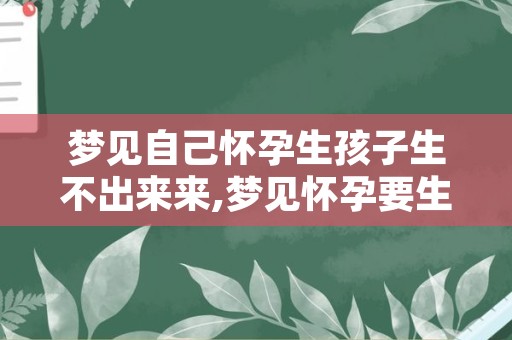 梦见自己怀孕生孩子生不出来来,梦见怀孕要生